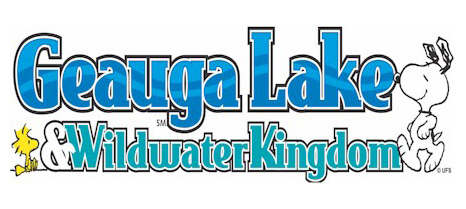 Geauga Lake
SM
& Wildwater Kingdom
© UFS